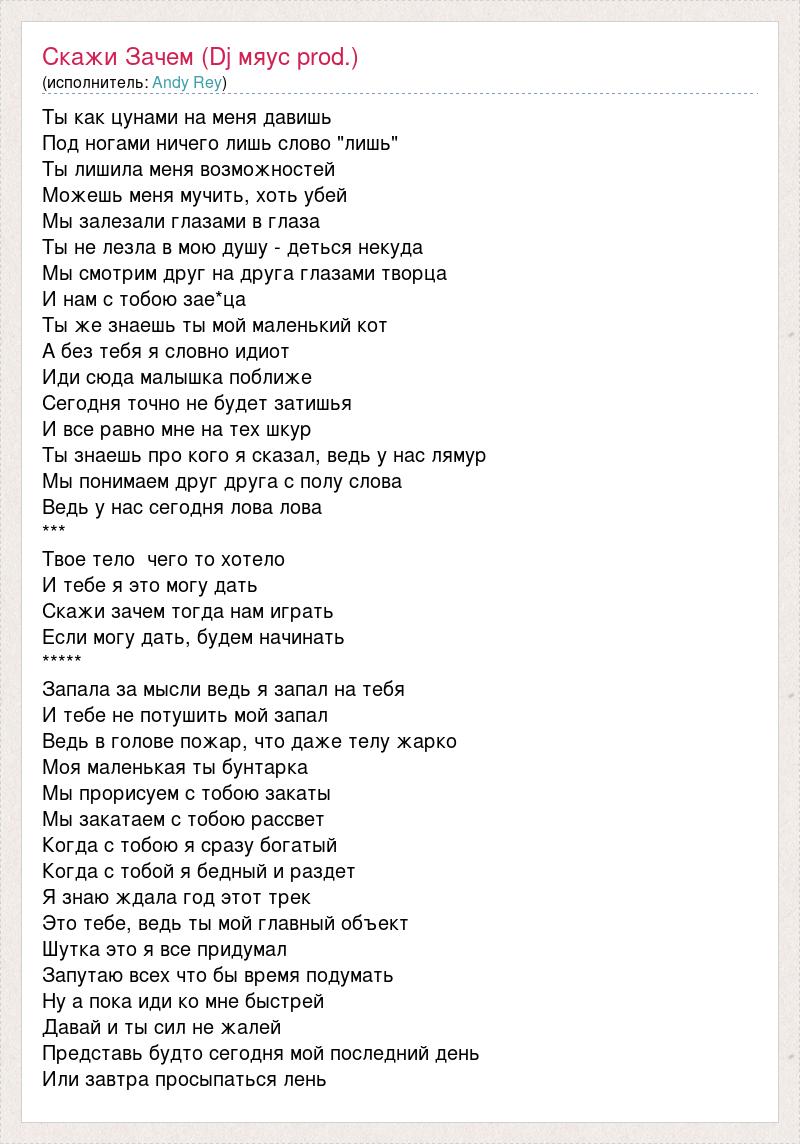 Скажи Зачем (Dj мяус prod.)
(исполнитель: Andy Rey)

Ты как цунами на меня давишь
Под ногами ничего лишь слово "лишь"
Ты лишила меня возможностей
Можешь меня мучить, хоть убей
Мы залезали глазами в глаза
Ты не лезла в мою душу - деться некуда
Мы смотрим друг на друга глазами творца
И нам с тобою зае*ца
Ты же знаешь ты мой маленький кот
А без тебя я словно идиот
Иди сюда малышка поближе
Сегодня точно не будет затишья
И все равно мне на тех шкур
Ты знаешь про кого я сказал, ведь у нас лямур
Мы понимаем друг друга с полу слова
Ведь у нас сегодня лова лова
***
Твое тело чего то хотело
И тебе я это могу дать
Скажи зачем тогда нам играть
Если могу дать, будем начинать
*****
Запала за мысли ведь я запал на тебя
И тебе не потушить мой запал
Ведь в голове пожар, что даже телу жарко
Моя маленькая ты бунтарка
Мы прорисуем с тобою закаты
Мы закатаем с тобою рассвет
Когда с тобою я сразу богатый
Когда с тобой я бедный и раздет
Я знаю ждала год этот трек
Это тебе, ведь ты мой главный объект
Шутка это я все придумал
Запутаю всех что бы время подумать
Ну а пока иди ко мне быстрей
Давай и ты сил не жалей
Представь будто сегодня мой последний день
Или завтра просыпаться лень